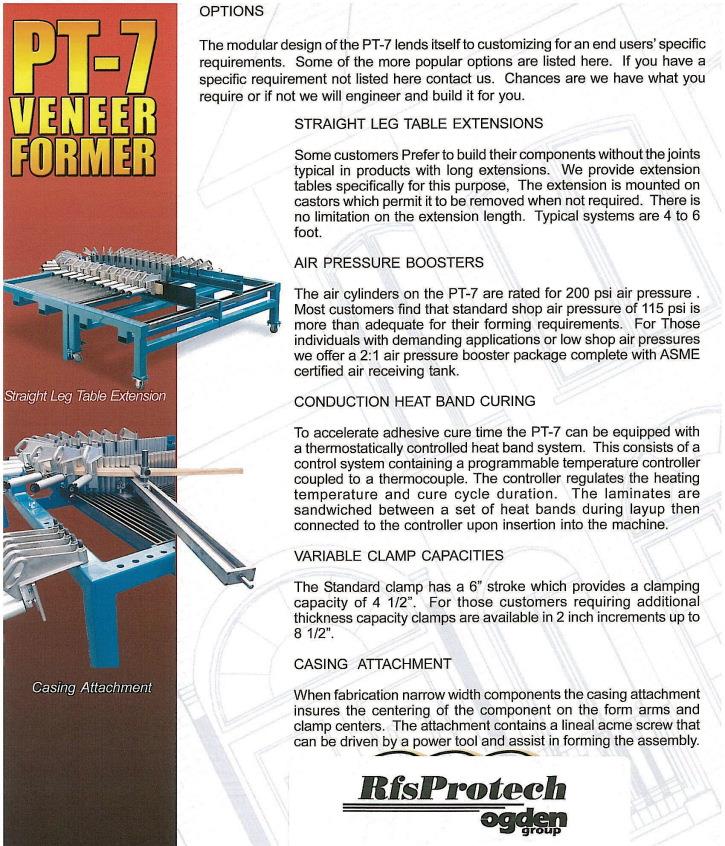 PT-7 VENEER FORMER

Straight Leg Table Extension

Casing Attachment

OPTIONS

The modular design of the PT-7 lends itself to customizing for an end users' specific requirements. Some of the more popular options are listed here. If you have a specific requirement not listed here contact us. Chances are we have what you require or if not we will engineer and build it for you.

STRAIGHT LEG TABLE EXTENSIONS

Some customers Prefer to build their components without the joints typical in products with long extensions. We provide extension tables specifically for this purpose, The extension is mounted on castors which permit it to be removed when not required. There is no limitation on the extension length. Typical systems are 4 to 6 foot.

AIR PRESSURE BOOSTERS

The air cylinders on the PT-7 are rated for 200 psi air pressure . Most customers find that standard shop air pressure of 115 psi is more than adequate for their forming requirements. For Those individuals with demanding applications or low shop air pressures we offer a 2:1 air pressure booster package complete with ASME certified air receiving tank.

CONDUCTION HEAT BAND CURING

To accelerate adhesive cure time the PT-7 can be equipped with a thermostatically controlled heat band system. This consists of a control system containing a programmable temperature controller coupled to a thermocouple. The controller regulates the heating temperature and cure cycle duration. The laminates are sandwiched between a set of heat bands during layup then connected to the controller upon insertion into the machine.

VARIABLE CLAMP CAPACITIES

The Standard clamp has a 6" stroke which provides a clamping capacity of 4 1/2". For those customers requiring additional thickness capacity clamps are available in 2 inch increments up to 8 1/2".

CASING ATTACHMENT

When fabrication narrow width components the casing attachment insures the centering of the component on the form arms and clamp centers. The attachment contains a lineal acme screw that can be driven by a power tool and assist in forming the assembly.

RfsProtech
ogden group